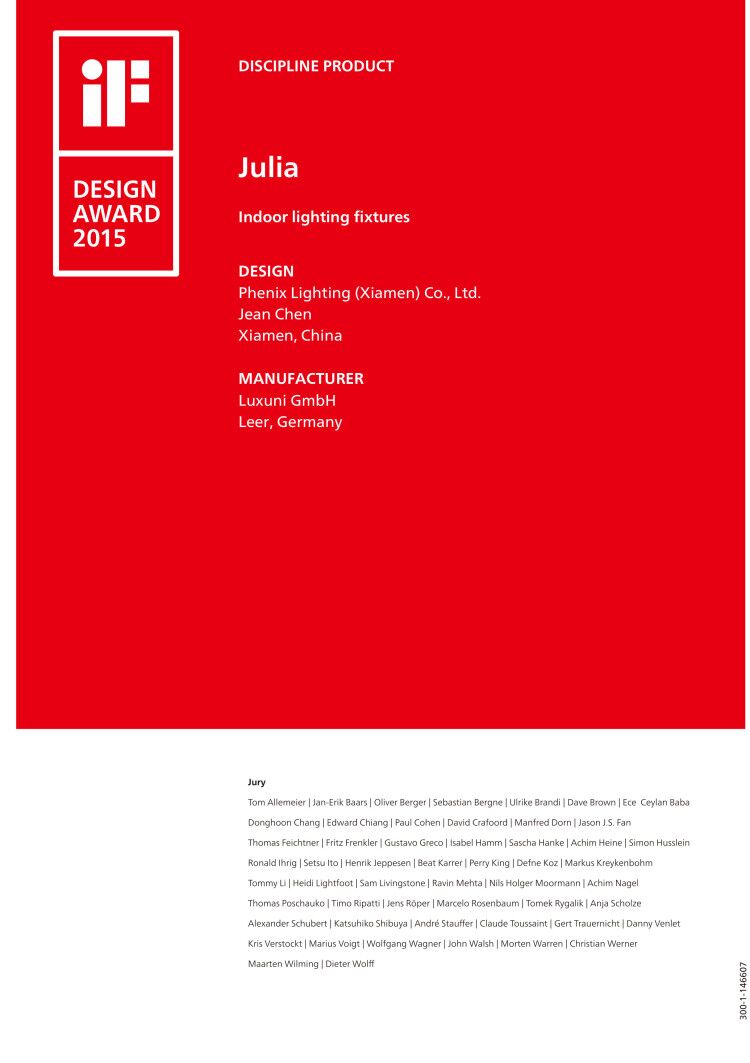 iF

DESIGN AWARD 2015

DISCIPLINE PRODUCT

Julia

Indoor lighting fixtures

DESIGN
Phenix Lighting (Xiamen) Co., Ltd.
Jean Chen
Xiamen, China

MANUFACTURER
Luxuni GmbH
Leer, Germany

Jury
Tom Allemeier | Jan-Erik Baars | Oliver Berger | Sebastian Bergne | Ulrike Brandi | Dave Brown | Ece Ceylan Baba
Donghoon Chang | Edward Chiang | Paul Cohen | David Crafoord | Manfred Dorn | Jason J.S. Fan
Thomas Feichtner | Fritz Frenkler | Gustavo Greco | Isabel Hamm | Sascha Hanke | Achim Heine | Simon Husslein
Ronald Ihrig | Setsu Ito | Henrik Jeppesen | Beat Karrer | Perry King | Defne Koz | Markus Kreykenbohm
Tommy Li | Heidi Lightfoot | Sam Livingstone | Ravin Mehta | Nils Holger Moormann | Achim Nagel
Thomas Poschauko | Timo Ripatti | Jens Röper | Marcelo Rosenbaum | Tomek Rygalik | Anja Scholze
Alexander Schubert | Katsuhiko Shibuya | André Stauffer | Claude Toussaint | Gert Trauernicht | Danny Venlet
Kris Verstockt | Marius Voigt | Wolfgang Wagner | John Walsh | Morten Warren | Christian Werner
Maarten Wilming | Dieter Wolff

300-1-146607